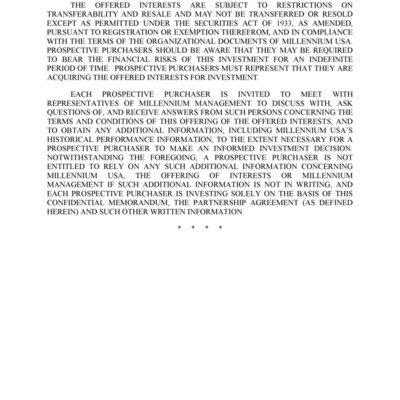 THE OFFERED INTERESTS ARE SUBJECT TO RESTRICTIONS ON TRANSFERABILITY AND RESALE AND MAY NOT BE TRANSFERRED OR RESOLD EXCEPT AS PERMITTED UNDER THE SECURITIES ACT OF 1933, AS AMENDED, PURSUANT TO REGISTRATION OR EXEMPTION THEREFROM, AND IN COMPLIANCE WITH THE TERMS OF THE ORGANIZATIONAL DOCUMENTS OF MILLENNIUM USA. PROSPECTIVE PURCHASERS SHOULD BE AWARE THAT THEY MAY BE REQUIRED TO BEAR THE FINANCIAL RISKS OF THIS INVESTMENT FOR AN INDEFINITE PERIOD OF TIME. PROSPECTIVE PURCHASERS MUST REPRESENT THAT THEY ARE ACQUIRING THE OFFERED INTERESTS FOR INVESTMENT.

EACH PROSPECTIVE PURCHASER IS INVITED TO MEET WITH REPRESENTATIVES OF MILLENNIUM MANAGEMENT TO DISCUSS WITH, ASK QUESTIONS OF, AND RECEIVE ANSWERS FROM SUCH PERSONS CONCERNING THE TERMS AND CONDITIONS OF THIS OFFERING OF THE OFFERED INTERESTS, AND TO OBTAIN ANY ADDITIONAL INFORMATION, INCLUDING MILLENNIUM USA'S HISTORICAL PERFORMANCE INFORMATION, TO THE EXTENT NECESSARY FOR A PROSPECTIVE PURCHASER TO MAKE AN INFORMED INVESTMENT DECISION. NOTWITHSTANDING THE FOREGOING, A PROSPECTIVE PURCHASER IS NOT ENTITLED TO RELY ON ANY SUCH ADDITIONAL INFORMATION CONCERNING MILLENNIUM USA, THE OFFERING OF INTERESTS OR MILLENNIUM MANAGEMENT IF SUCH ADDITIONAL INFORMATION IS NOT IN WRITING, AND EACH PROSPECTIVE PURCHASER IS INVESTING SOLELY ON THE BASIS OF THIS CONFIDENTIAL MEMORANDUM, THE PARTNERSHIP AGREEMENT (AS DEFINED HEREIN) AND SUCH OTHER WRITTEN INFORMATION.

* * * *